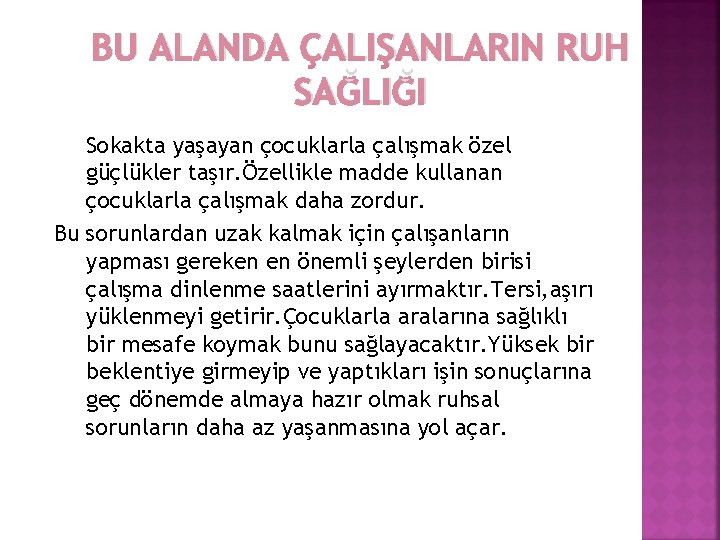 BU ALANDA ÇALIŞANLARIN RUH SAĞLIĞI

Sokakta yaşayan çocuklarla çalışmak özel güçlükler taşır.Özellikle madde kullanan çocuklarla çalışmak daha zordur.

Bu sorunlardan uzak kalmak için çalışanların yapması gereken en önemli şeylerden birisi çalışma dinlenme saatlerini ayırmaktır.Tersi,aşırı yüklenmeyi getirir.Çocuklarla aralarına sağlıklı bir mesafe koymak bunu sağlayacaktır.Yüksek bir beklentiye girmeyip ve yaptıkları işin sonuçlarına geç dönemde almaya hazır olmak ruhsal sorunların daha az yaşanmasına yol açar.